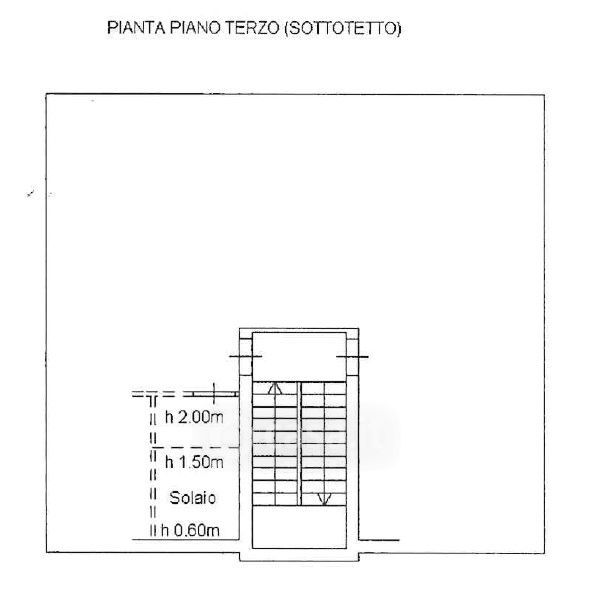 PIANTA PIANO TERZO (SOTTOTETTO)

h 2.00m

h 1.50m

Solaio

h 0.60m